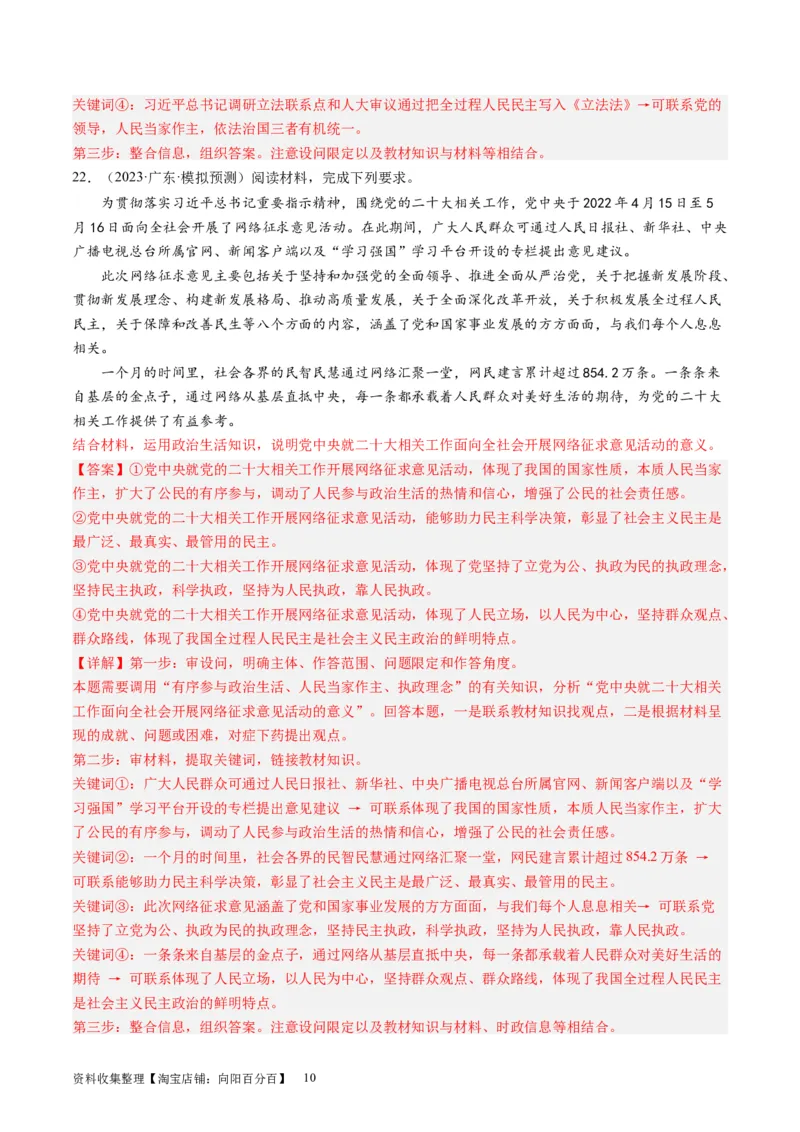 关键词④：习近平总书记调研立法联系点和人大审议通过把全过程人民民主写入《立法法》→可联系党的领导，人民当家作主，依法治国三者有机统一。
第三步：整合信息，组织答案。注意设问限定以及教材知识与材料等相结合。

22. （2023·广东·模拟预测）阅读材料，完成下列要求。

为贯彻落实习近平总书记重要指示精神，围绕党的二十大相关工作，党中央于2022年4月15日至5月16日面向全社会开展了网络征求意见活动。在此期间，广大人民群众可通过人民日报社、新华社、中央广播电视总台所属官网、新闻客户端以及“学习强国”学习平台开设的专栏提出意见建议。

此次网络征求意见主要包括关于坚持和加强党的全面领导、推进全面从严治党，关于把握新发展阶段、贯彻新发展理念、构建新发展格局、推动高质量发展，关于全面深化改革开放，关于积极发展全过程人民民主，关于保障和改善民生等八个方面的内容，涵盖了党和国家事业发展的方方面面，与我们每个人息息相关。

一个月的时间里，社会各界的民智民慧通过网络汇聚一堂，网民建言累计超过854.2万条。一条条来自基层的金点子，通过网络从基层直抵中央，每一条都承载着人民群众对美好生活的期待，为党的二十大相关工作提供了有益参考。

结合材料，运用政治生活知识，说明党中央就二十大相关工作面向全社会开展网络征求意见活动的意义。

【答案】①党中央就党的二十大相关工作开展网络征求意见活动，体现了我国的国家性质，本质人民当家作主，扩大了公民的有序参与，调动了人民参与政治生活的热情和信心，增强了公民的社会责任感。
②党中央就党的二十大相关工作开展网络征求意见活动，能够助力民主科学决策，彰显了社会主义民主是最广泛、最真实、最管用的民主。
③党中央就党的二十大相关工作开展网络征求意见活动，体现了党坚持了立党为公、执政为民的执政理念，坚持民主执政，科学执政，坚持为人民执政，靠人民执政。
④党中央就党的二十大相关工作开展网络征求意见活动，体现了人民立场，以人民为中心，坚持群众观点、群众路线，体现了我国全过程人民民主是社会主义民主政治的鲜明特点。

【详解】第一步：审设问，明确主体、作答范围、问题限定和作答角度。
本题需要调用“有序参与政治生活、人民当家作主、执政理念”的有关知识，分析“党中央就二十大相关工作面向全社会开展网络征求意见活动的意义”。回答本题，一是联系教材知识找观点，二是根据材料呈现的成就、问题或困难，对症下药提出观点。
第二步：审材料，提取关键词，链接教材知识。
关键词①：广大人民群众可通过人民日报社、新华社、中央广播电视总台所属官网、新闻客户端以及“学习强国”学习平台开设的专栏提出意见建议 → 可联系体现了我国的国家性质，本质人民当家作主，扩大了公民的有序参与，调动了人民参与政治生活的热情和信心，增强了公民的社会责任感。
关键词②：一个月的时间里，社会各界的民智民慧通过网络汇聚一堂，网民建言累计超过854.2万条 → 可联系能够助力民主科学决策，彰显了社会主义民主是最广泛、最真实、最管用的民主。
关键词③：此次网络征求意见涵盖了党和国家事业发展的方方面面，与我们每个人息息相关→ 可联系党坚持了立党为公、执政为民的执政理念，坚持民主执政，科学执政，坚持为人民执政，靠人民执政。
关键词④：一条条来自基层的金点子，通过网络从基层直抵中央，每一条都承载着人民群众对美好生活的期待 → 可联系体现了人民立场，以人民为中心，坚持群众观点、群众路线，体现了我国全过程人民民主是社会主义民主政治的鲜明特点。
第三步：整合信息，组织答案。注意设问限定以及教材知识与材料、时政信息等相结合。

资料收集整理【淘宝店铺：向阳百分百】 10